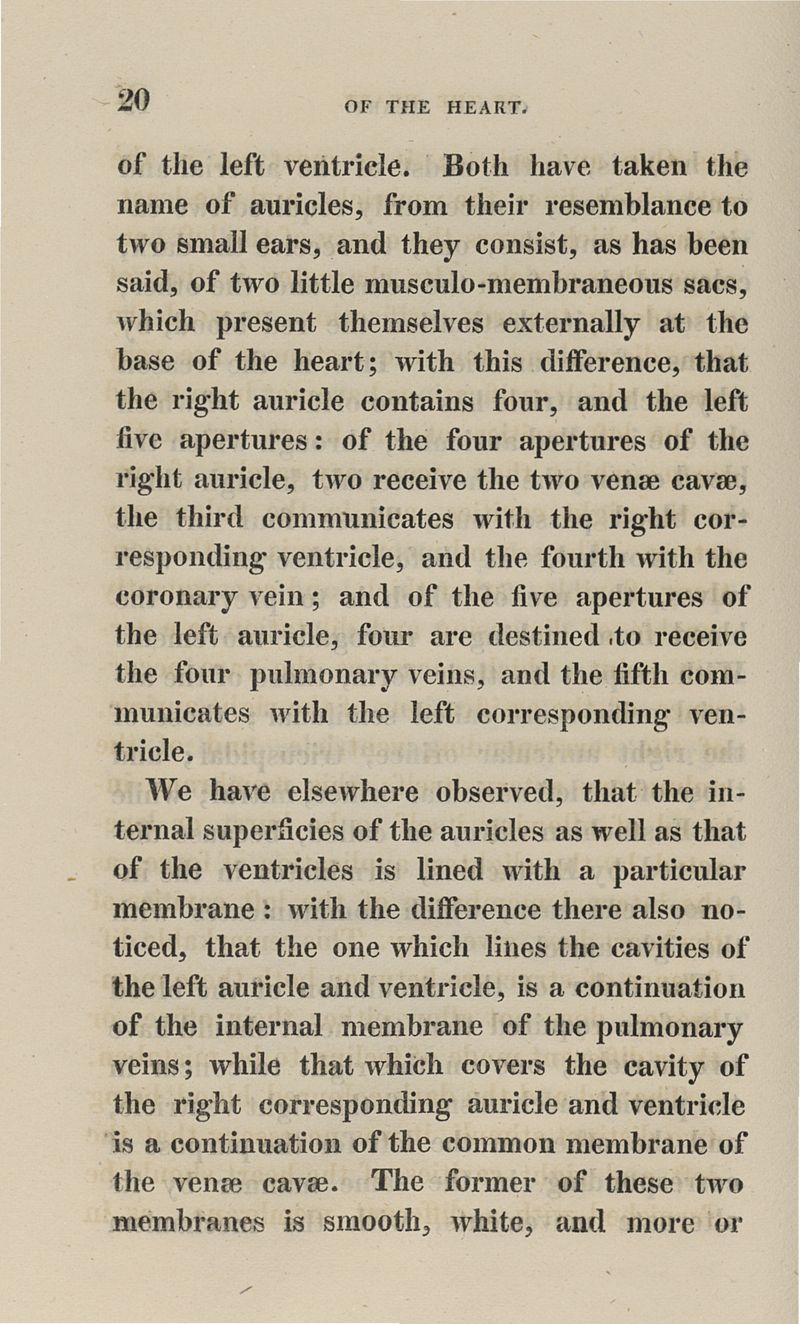 20 OF THE HEART.

of the left ventricle. Both have taken the name of auricles, from their resemblance to two small ears, and they consist, as has been said, of two little musculo-membraneous sacs, which present themselves externally at the base of the heart; with this difference, that the right auricle contains four, and the left five apertures: of the four apertures of the right auricle, two receive the two venæ cavæ, the third communicates with the right corresponding ventricle, and the fourth with the coronary vein; and of the five apertures of the left auricle, four are destined to receive the four pulmonary veins, and the fifth communicates with the left corresponding ventricle.

We have elsewhere observed, that the internal superficies of the auricles as well as that of the ventricles is lined with a particular membrane: with the difference there also noticed, that the one which lines the cavities of the left auricle and ventricle, is a continuation of the internal membrane of the pulmonary veins; while that which covers the cavity of the right corresponding auricle and ventricle is a continuation of the common membrane of the venæ cavæ. The former of these two membranes is smooth, white, and more or